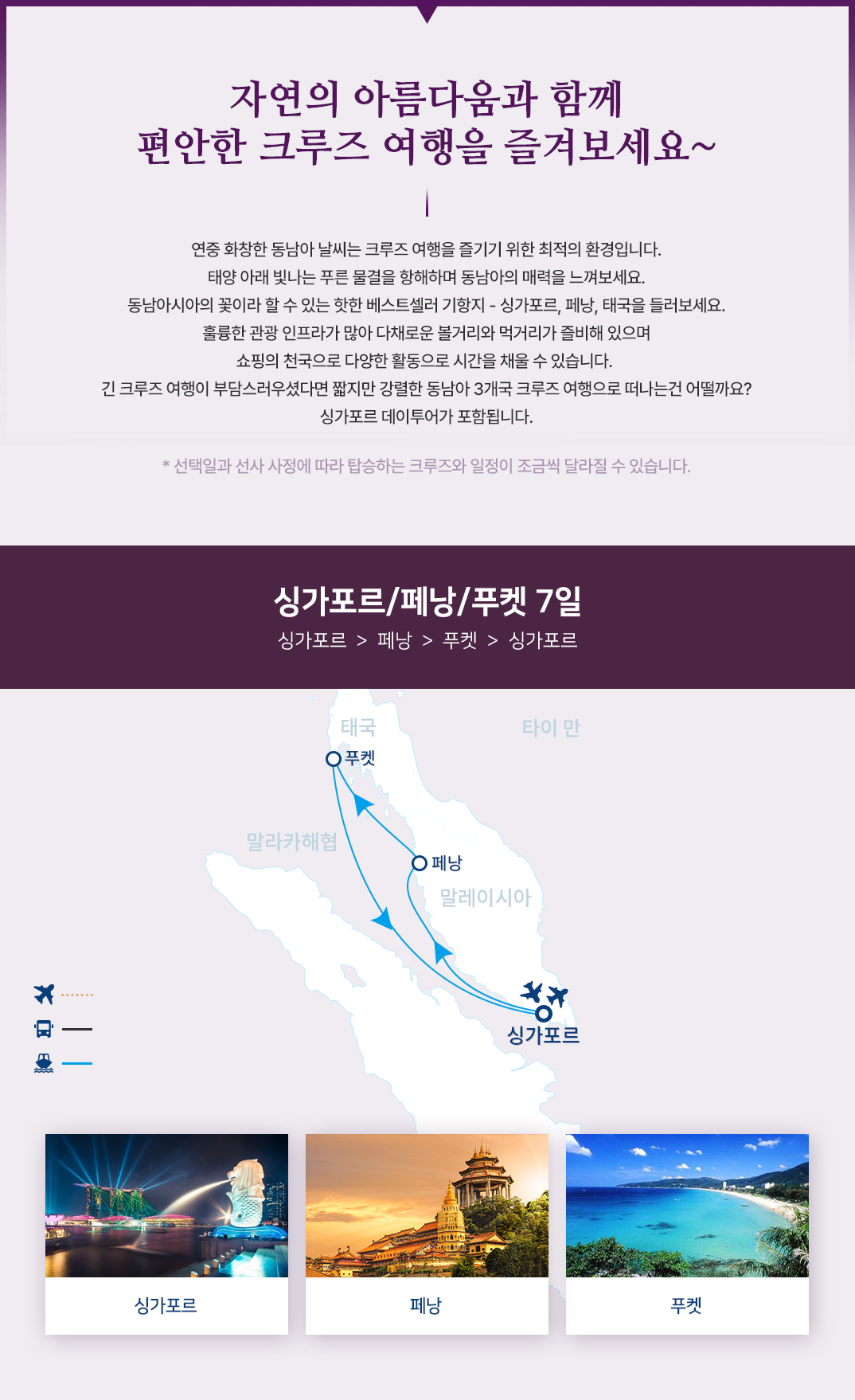 자연의 아름다움과 함께
편안한 크루즈 여행을 즐겨보세요~

연중 화창한 동남아 날씨는 크루즈 여행을 즐기기 위한 최적의 환경입니다.
태양 아래 빛나는 푸른 물결을 항해하며 동남아의 매력을 느껴보세요.
동남아시아의 꽃이라 할 수 있는 핫한 베스트셀러 기항지 - 싱가포르, 페낭, 태국을 들러보세요.
훌륭한 관광 인프라가 많아 다채로운 볼거리와 먹거리가 즐비해 있으며
쇼핑의 천국으로 다양한 활동으로 시간을 채울 수 있습니다.
긴 크루즈 여행이 부담스러우셨다면 짧지만 강렬한 동남아 3개국 크루즈 여행으로 떠나는건 어떨까요?
싱가포르 데이투어가 포함됩니다.

* 선택일과 선사 사정에 따라 탑승하는 크루즈와 일정이 조금씩 달라질 수 있습니다.

싱가포르/페낭/푸켓 7일
싱가포르 > 페낭 > 푸켓 > 싱가포르

태국
타이 만
푸켓
말라카해협
페낭
말레이시아
싱가포르

싱가포르

페낭

푸켓